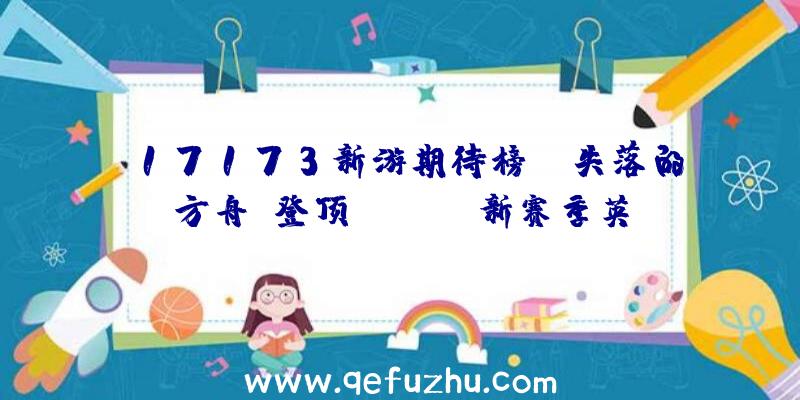 17173新游期待榜 失落的方舟 登顶 新赛季英

www.qefuzhu.com